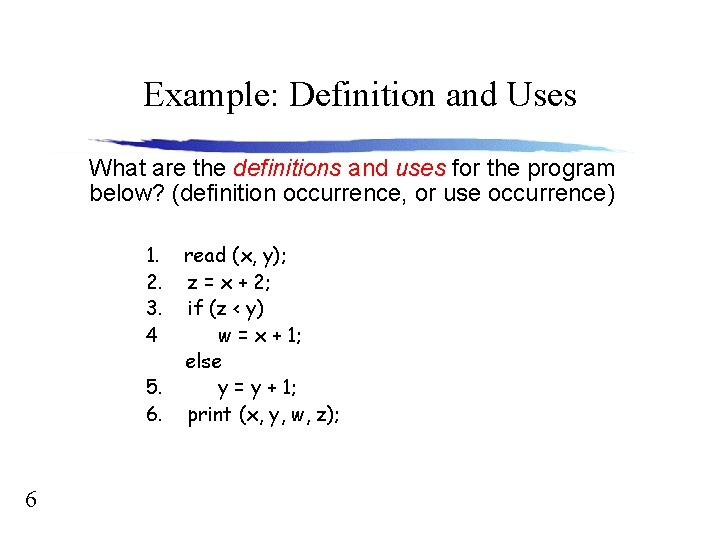 Example: Definition and Uses

What are the definitions and uses for the program below? (definition occurrence, or use occurrence)

1. read (x, y);
2. z = x + 2;
3. if (z < y)
4 w = x + 1;
else
5. y = y + 1;
6. print (x, y, w, z);

6